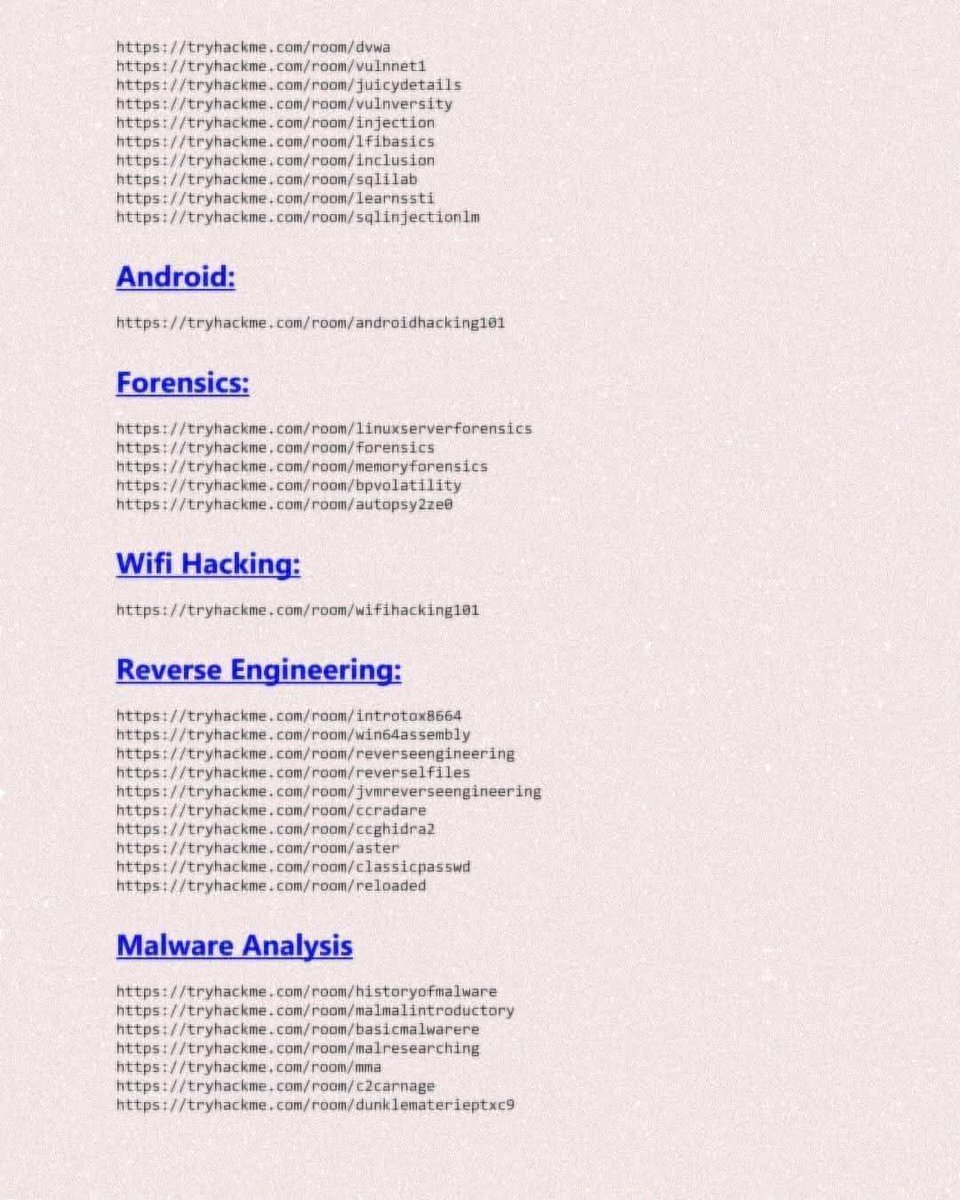 https://tryhackme.com/room/dvwa
https://tryhackme.com/room/vulnnet1
https://tryhackme.com/room/juicydetails
https://tryhackme.com/room/vulnversity
https://tryhackme.com/room/injection
https://tryhackme.com/room/lfibasics
https://tryhackme.com/room/inclusion
https://tryhackme.com/room/sqlilab
https://tryhackme.com/room/learnssti
https://tryhackme.com/room/sqlinjectionlm

Android:

https://tryhackme.com/room/androidhacking101

Forensics:

https://tryhackme.com/room/linuxserverforensics
https://tryhackme.com/room/forensics
https://tryhackme.com/room/memoryforensics
https://tryhackme.com/room/bpvolatility
https://tryhackme.com/room/autopsy2ze0

Wifi Hacking:

https://tryhackme.com/room/wifihacking101

Reverse Engineering:

https://tryhackme.com/room/introtox8664
https://tryhackme.com/room/win64assembly
https://tryhackme.com/room/reverseengineering
https://tryhackme.com/room/reverselfiles
https://tryhackme.com/room/jvmreverseengineering
https://tryhackme.com/room/ccradare
https://tryhackme.com/room/ccghidra2
https://tryhackme.com/room/aster
https://tryhackme.com/room/classicpasswd
https://tryhackme.com/room/reloaded

Malware Analysis

https://tryhackme.com/room/historyofmalware
https://tryhackme.com/room/malmalintroductory
https://tryhackme.com/room/basicmalwarere
https://tryhackme.com/room/malresearching
https://tryhackme.com/room/mma
https://tryhackme.com/room/c2carnage
https://tryhackme.com/room/dunklematerieptxc9